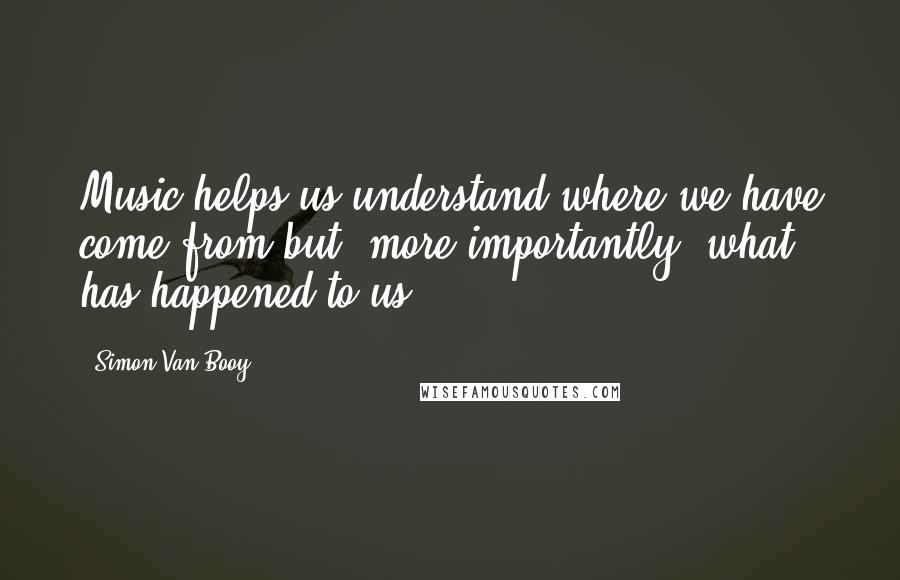 Music helps us understand where we have come from but, more importantly, what has happened to us.

Simon Van Booy

WISEFAMOUSQUOTES.COM